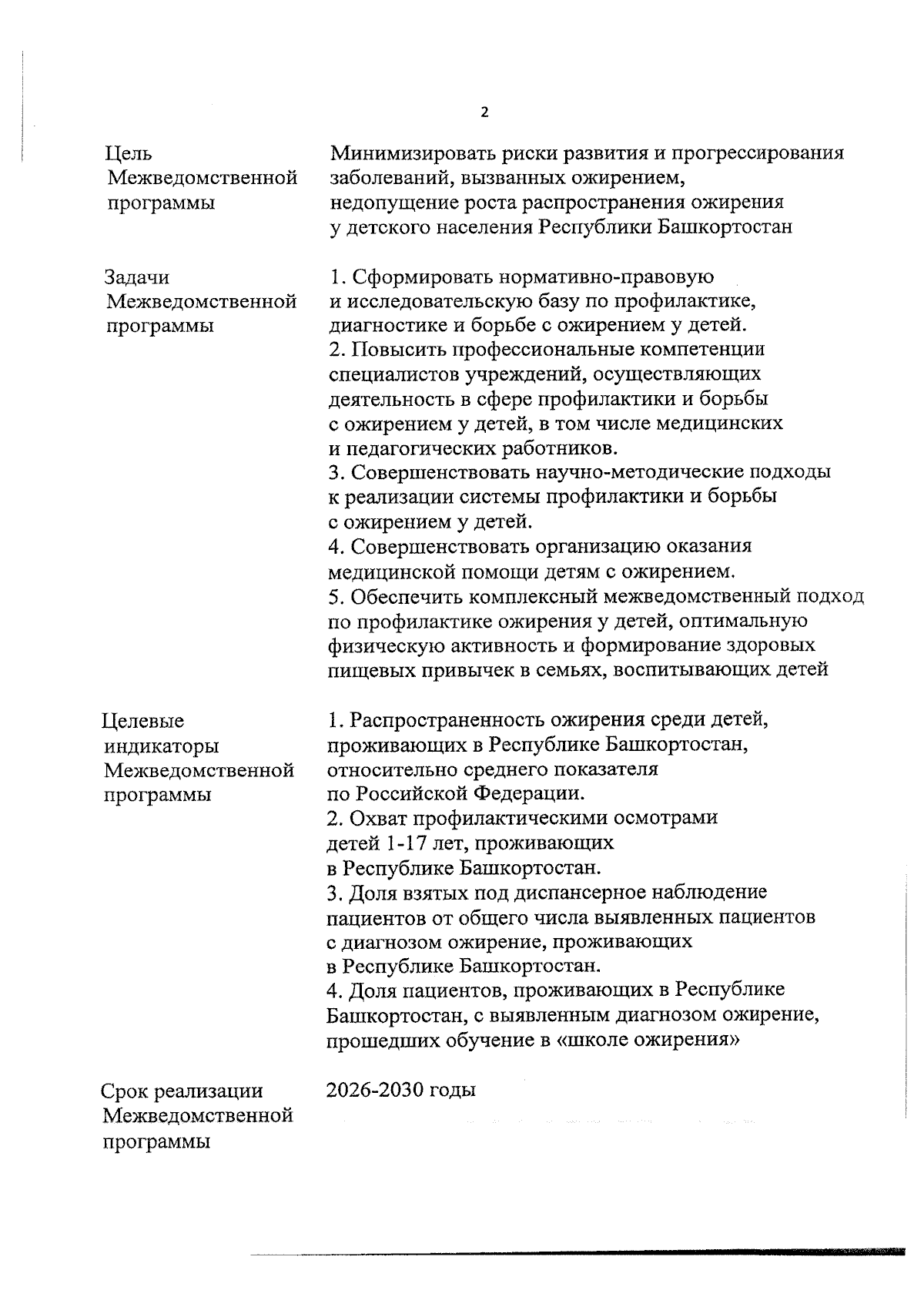 2

Цель Межведомственной программы

Минимизировать риски развития и прогрессирования заболеваний, вызванных ожирением, недопущение роста распространения ожирения у детского населения Республики Башкортостан

Задачи Межведомственной программы

1. Сформировать нормативно-правовую и исследовательскую базу по профилактике, диагностике и борьбе с ожирением у детей.
2. Повысить профессиональные компетенции специалистов учреждений, осуществляющих деятельность в сфере профилактики и борьбы с ожирением у детей, в том числе медицинских и педагогических работников.
3. Совершенствовать научно-методические подходы к реализации системы профилактики и борьбы с ожирением у детей.
4. Совершенствовать организацию оказания медицинской помощи детям с ожирением.
5. Обеспечить комплексный межведомственный подход по профилактике ожирения у детей, оптимальную физическую активность и формирование здоровых пищевых привычек в семьях, воспитывающих детей

Целевые индикаторы Межведомственной программы

1. Распространенность ожирения среди детей, проживающих в Республике Башкортостан, относительно среднего показателя по Российской Федерации.
2. Охват профилактическими осмотрами детей 1-17 лет, проживающих в Республике Башкортостан.
3. Доля взятых под диспансерное наблюдение пациентов от общего числа выявленных пациентов с диагнозом ожирение, проживающих в Республике Башкортостан.
4. Доля пациентов, проживающих в Республике Башкортостан, с выявленным диагнозом ожирение, прошедших обучение в «школе ожирения»

Срок реализации Межведомственной программы

2026-2030 годы